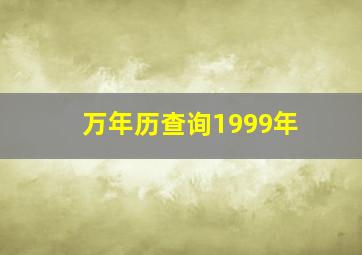 万年历查询1999年